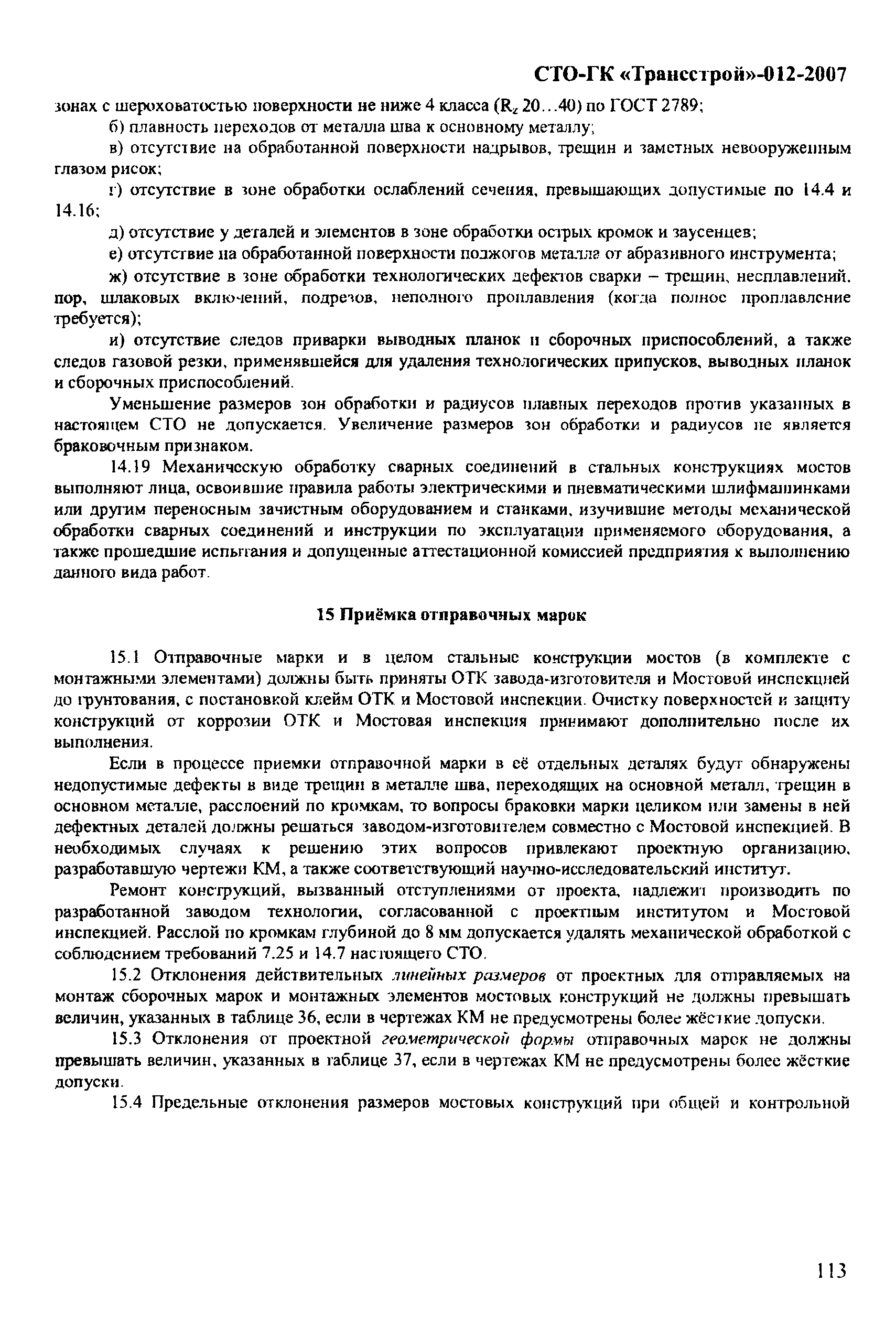 СТО-ГК «Трансстрой»-012-2007

зонах с шероховатостью поверхности не ниже 4 класса ($R_z$ 20…40) по ГОСТ 2789;

б) плавность переходов от металла шва к основному металлу;

в) отсутствие на обработанной поверхности надрывов, трещин и заметных невооруженным глазом рисок;

г) отсутствие в зоне обработки ослаблений сечения, превышающих допустимые по 14.4 и 14.16;

д) отсутствие у деталей и элементов в зоне обработки острых кромок и заусенцев;

е) отсутствие на обработанной поверхности поджогов металла от абразивного инструмента;

ж) отсутствие в зоне обработки технологических дефектов сварки – трещин, несплавлений, пор, шлаковых включений, подрезов, неполного проплавления (когда полное проплавление требуется);

и) отсутствие следов приварки выводных планок и сборочных приспособлений, а также следов газовой резки, применявшейся для удаления технологических припусков, выводных планок и сборочных приспособлений.

Уменьшение размеров зон обработки и радиусов плавных переходов против указанных в настоящем СТО не допускается. Увеличение размеров зон обработки и радиусов не является браковочным признаком.

14.19 Механическую обработку сварных соединений в стальных конструкциях мостов выполняют лица, освоившие правила работы электрическими и пневматическими шлифмашинками или другим переносным зачистным оборудованием и станками, изучившие методы механической обработки сварных соединений и инструкции по эксплуатации применяемого оборудования, а также прошедшие испытания и допущенные аттестационной комиссией предприятия к выполнению данного вида работ.

15 Приёмка отправочных марок

15.1 Отправочные марки и в целом стальные конструкции мостов (в комплекте с монтажными элементами) должны быть приняты ОТК завода-изготовителя и Мостовой инспекцией до грунтования, с постановкой клейм ОТК и Мостовой инспекции. Очистку поверхностей и защиту конструкций от коррозии ОТК и Мостовая инспекция принимают дополнительно после их выполнения.

Если в процессе приемки отправочной марки в её отдельных деталях будут обнаружены недопустимые дефекты в виде трещин в металле шва, переходящих на основной металл, трещин в основном металле, расслоений по кромкам, то вопросы браковки марки целиком или замены в ней дефектных деталей должны решаться заводом-изготовителем совместно с Мостовой инспекцией. В необходимых случаях к решению этих вопросов привлекают проектную организацию, разработавшую чертежи КМ, а также соответствующий научно-исследовательский институт.

Ремонт конструкций, вызванный отступлениями от проекта, надлежит производить по разработанной заводом технологии, согласованной с проектным институтом и Мостовой инспекцией. Расслой по кромкам глубиной до 8 мм допускается удалять механической обработкой с соблюдением требований 7.25 и 14.7 настоящего СТО.

15.2 Отклонения действительных линейных размеров от проектных для отправляемых на монтаж сборочных марок и монтажных элементов мостовых конструкций не должны превышать величин, указанных в таблице 36, если в чертежах КМ не предусмотрены более жёсткие допуски.

15.3 Отклонения от проектной геометрической формы отправочных марок не должны превышать величин, указанных в таблице 37, если в чертежах КМ не предусмотрены более жёсткие допуски.

15.4 Предельные отклонения размеров мостовых конструкций при общей и контрольной

113